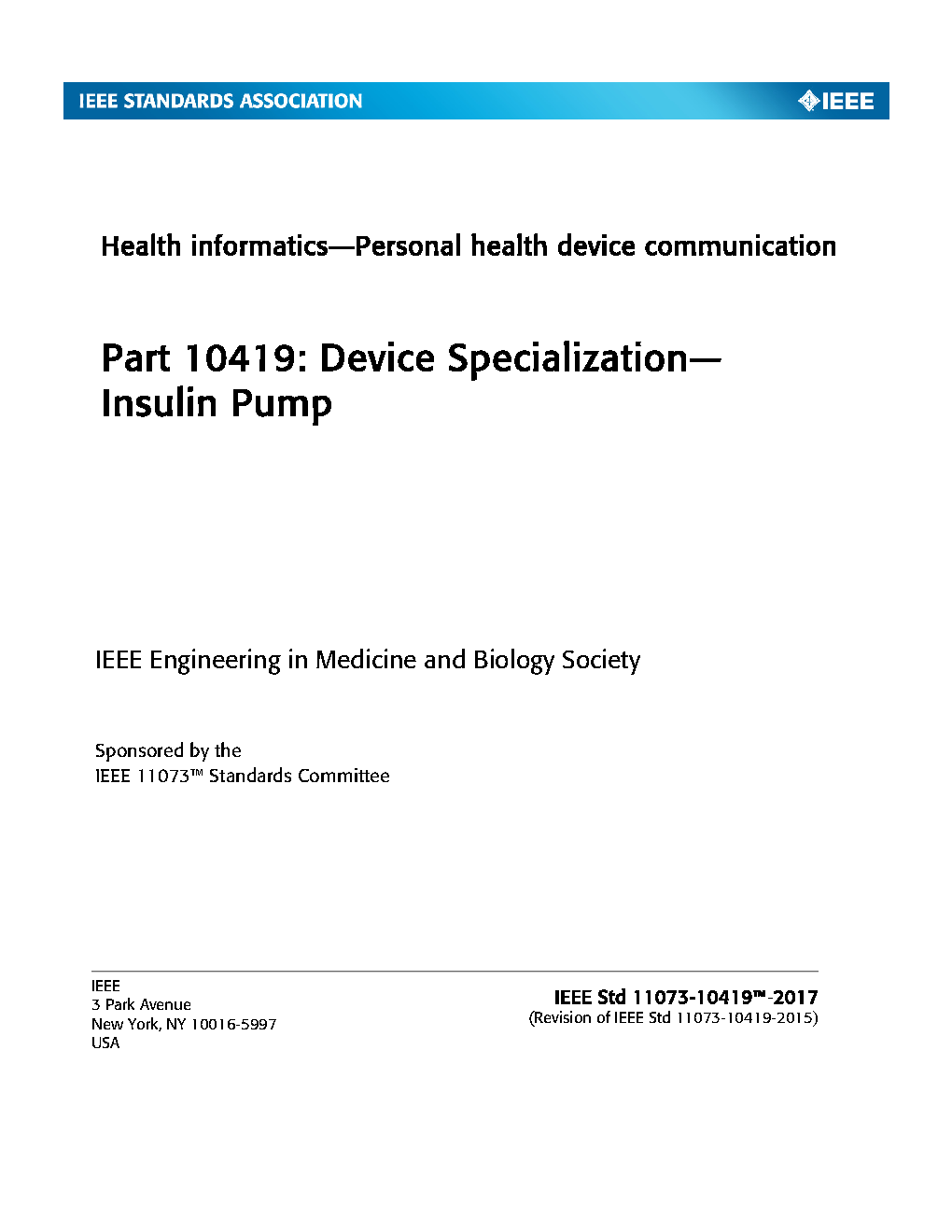 IEEE STANDARDS ASSOCIATION

IEEE

Health informatics—Personal health device communication

Part 10419: Device Specialization—Insulin Pump

IEEE Engineering in Medicine and Biology Society

Sponsored by the
IEEE 11073™ Standards Committee

IEEE
3 Park Avenue
New York, NY 10016-5997
USA

IEEE Std 11073-10419™-2017
(Revision of IEEE Std 11073-10419-2015)